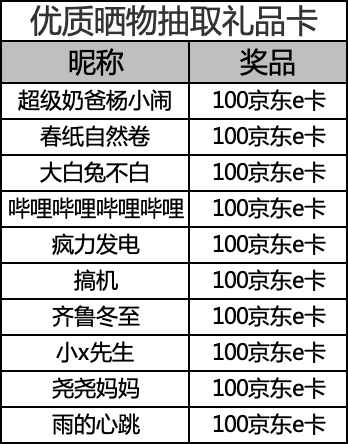 优质晒物抽取礼品卡

| 昵称 | 奖品 |
|---|---|
| 超级奶爸杨小闹 | 100京东e卡 |
| 春纸自然卷 | 100京东e卡 |
| 大白兔不白 | 100京东e卡 |
| 哔哩哔哩哔哩哔哩 | 100京东e卡 |
| 疯力发电 | 100京东e卡 |
| 搞机 | 100京东e卡 |
| 齐鲁冬至 | 100京东e卡 |
| 小x先生 | 100京东e卡 |
| 尧尧妈妈 | 100京东e卡 |
| 雨的心跳 | 100京东e卡 |